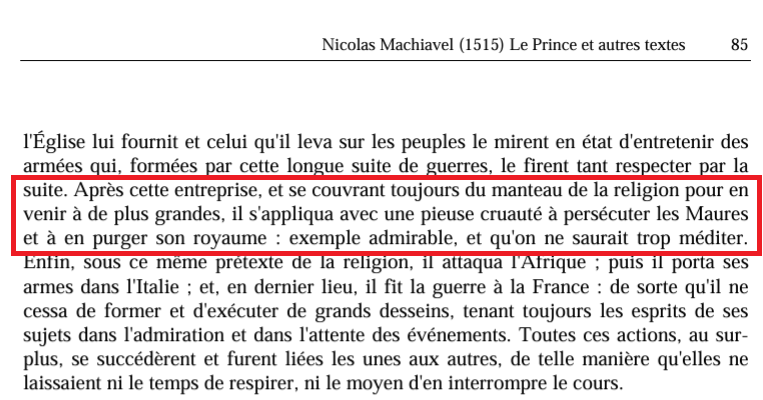 Nicolas Machiavel (1515) Le Prince et autres textes 85

l'Église lui fournit et celui qu'il leva sur les peuples le mirent en état d'entretenir des armées qui, formées par cette longue suite de guerres, le firent tant respecter par la suite. Après cette entreprise, et se couvrant toujours du manteau de la religion pour en venir à de plus grandes, il s'appliqua avec une pieuse cruauté à persécuter les Maures et à en purger son royaume : exemple admirable, et qu'on ne saurait trop méditer. Enfin, sous ce même prétexte de la religion, il attaqua l'Afrique ; puis il porta ses armes dans l'Italie ; et, en dernier lieu, il fit la guerre à la France : de sorte qu'il ne cessa de former et d'exécuter de grands desseins, tenant toujours les esprits de ses sujets dans l'admiration et dans l'attente des événements. Toutes ces actions, au surplus, se succédèrent et furent liées les unes aux autres, de telle manière qu'elles ne laissaient ni le temps de respirer, ni le moyen d'en interrompre le cours.